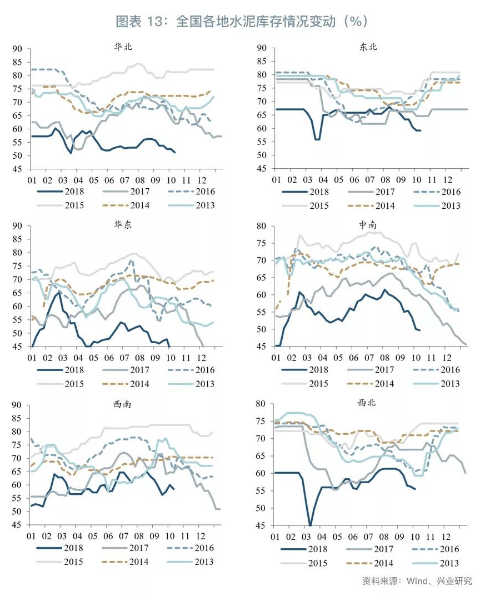 图表 13：全国各地水泥库存情况变动（%）

华北
90
85
80
75
70
65
60
55
50
45
01 02 03 04 05 06 07 08 09 10 11 12
2018 2017 2016
2015 2014 2013

东北
90
85
80
75
70
65
60
55
50
45
01 02 03 04 05 06 07 08 09 10 11 12
2018 2017 2016
2015 2014 2013

华东
90
85
80
75
70
65
60
55
50
45
01 02 03 04 05 06 07 08 09 10 11 12
2018 2017 2016
2015 2014 2013

中南
80
75
70
65
60
55
50
45
01 02 03 04 05 06 07 08 09 10 11 12
2018 2017 2016
2015 2014 2013

西南
90
85
80
75
70
65
60
55
50
45
01 02 03 04 05 06 07 08 09 10 11 12
2018 2017 2016
2015 2014 2013

西北
80
75
70
65
60
55
50
45
01 02 03 04 05 06 07 08 09 10 11 12
2018 2017 2016
2015 2014 2013

资料来源：Wind、兴业研究